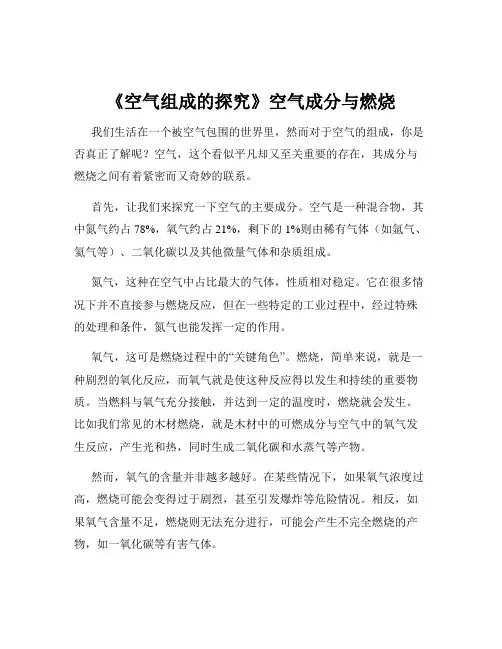 《空气组成的探究》空气成分与燃烧

我们生活在一个被空气包围的世界里，然而对于空气的组成，你是否真正了解呢？空气，这个看似平凡却又至关重要的存在，其成分与燃烧之间有着紧密而又奇妙的联系。

首先，让我们来探究一下空气的主要成分。空气是一种混合物，其中氮气约占 78%，氧气约占 21%，剩下的 1%则由稀有气体（如氩气、氦气等）、二氧化碳以及其他微量气体和杂质组成。

氮气，这种在空气中占比最大的气体，性质相对稳定。它在很多情况下并不直接参与燃烧反应，但在一些特定的工业过程中，经过特殊的处理和条件，氮气也能发挥一定的作用。

氧气，这可是燃烧过程中的“关键角色”。燃烧，简单来说，就是一种剧烈的氧化反应，而氧气就是使这种反应得以发生和持续的重要物质。当燃料与氧气充分接触，并达到一定的温度时，燃烧就会发生。比如我们常见的木材燃烧，就是木材中的可燃成分与空气中的氧气发生反应，产生光和热，同时生成二氧化碳和水蒸气等产物。

然而，氧气的含量并非越多越好。在某些情况下，如果氧气浓度过高，燃烧可能会变得过于剧烈，甚至引发爆炸等危险情况。相反，如果氧气含量不足，燃烧则无法充分进行，可能会产生不完全燃烧的产物，如一氧化碳等有害气体。